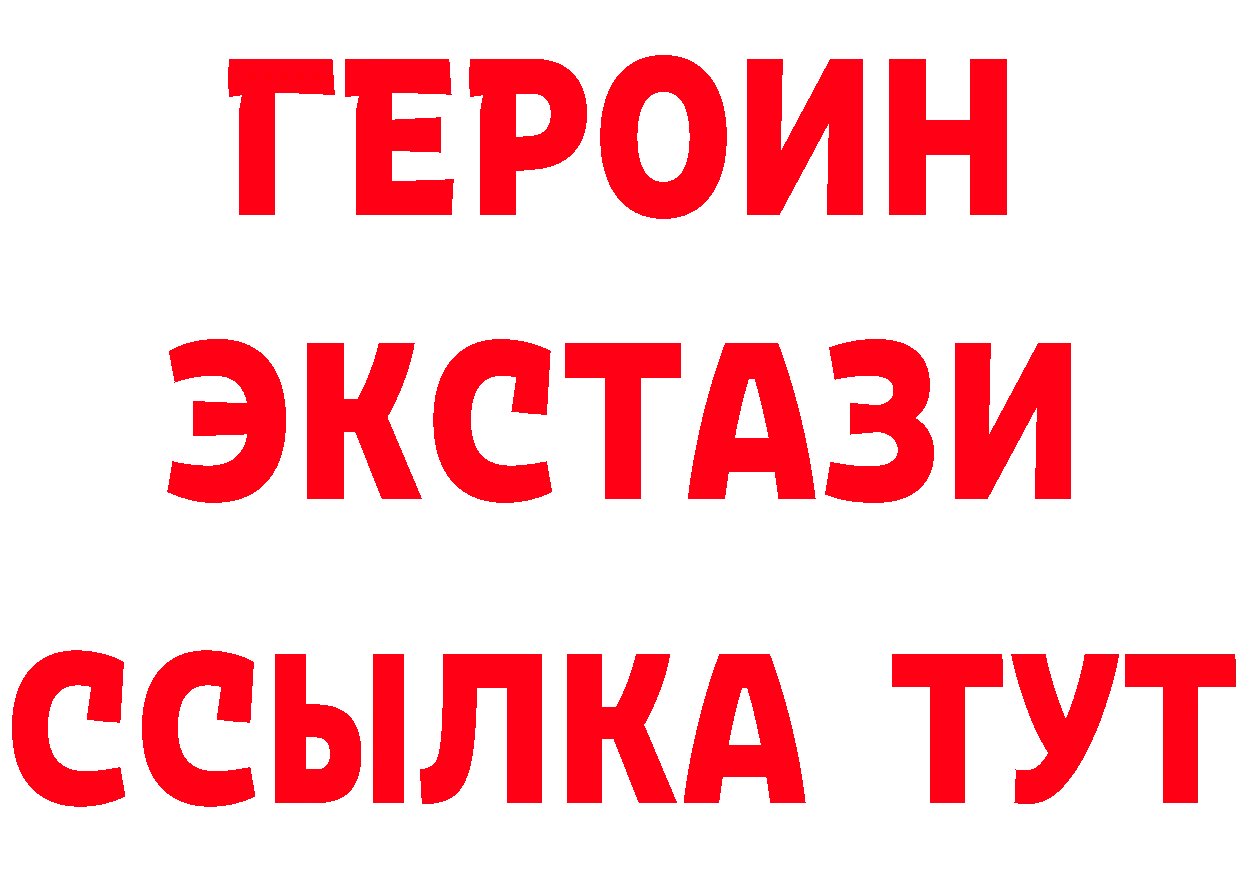 ГЕРОИН
ЭКСТАЗИ
ССЫЛКА ТУТ